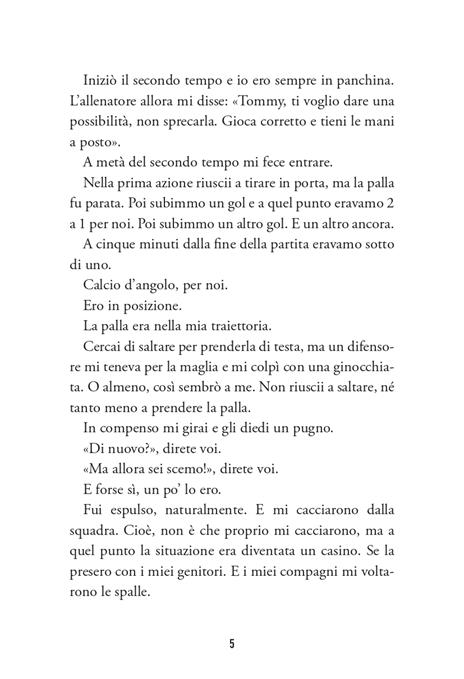 Iniziò il secondo tempo e io ero sempre in panchina. L'allenatore allora mi disse: «Tommy, ti voglio dare una possibilità, non sprecarla. Gioca corretto e tieni le mani a posto».

A metà del secondo tempo mi fece entrare.

Nella prima azione riuscii a tirare in porta, ma la palla fu parata. Poi subimmo un gol e a quel punto eravamo 2 a 1 per noi. Poi subimmo un altro gol. E un altro ancora.

A cinque minuti dalla fine della partita eravamo sotto di uno.

Calcio d'angolo, per noi.

Ero in posizione.

La palla era nella mia traiettoria.

Cercai di saltare per prenderla di testa, ma un difensore mi teneva per la maglia e mi colpì con una ginocchiata. O almeno, così sembrò a me. Non riuscii a saltare, né tanto meno a prendere la palla.

In compenso mi girai e gli diedi un pugno.

«Di nuovo?», direte voi.

«Ma allora sei scemo!», direte voi.

E forse sì, un po' lo ero.

Fui espulso, naturalmente. E mi cacciarono dalla squadra. Cioè, non è che proprio mi cacciarono, ma a quel punto la situazione era diventata un casino. Se la presero con i miei genitori. E i miei compagni mi voltarono le spalle.

5